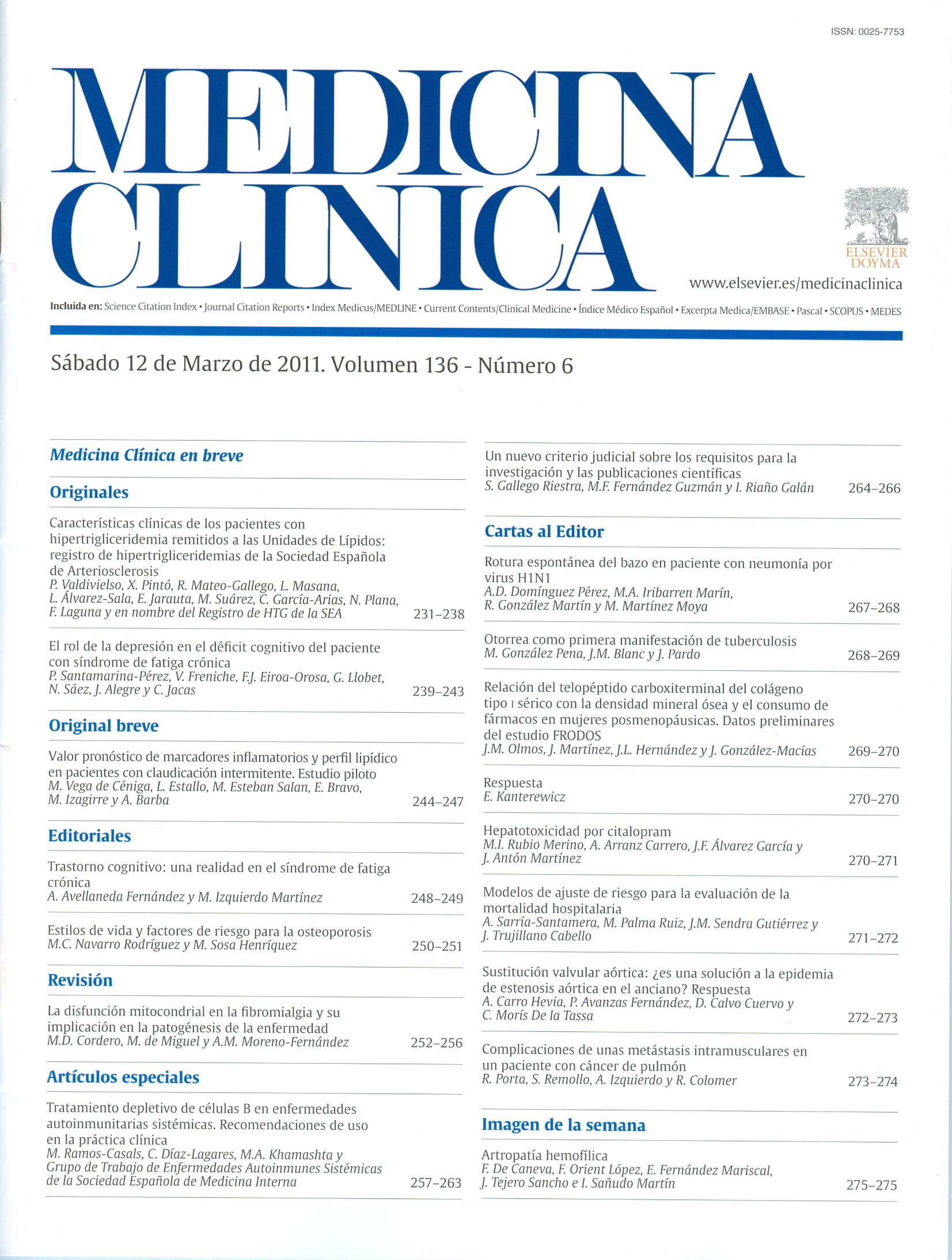 ISSN: 0025-7753

MEDICINA CLINICA

ELSEVIER DOYMA

www.elsevier.es/medicinaclinica

Incluida en: Science Citation Index • Journal Citation Reports • Index Medicus/MEDLINE • Current Contents/Clinical Medicine • Índice Médico Español • Excerpta Medica/EMBASE • Pascal • SCOPUS • MEDES

Sábado 12 de Marzo de 2011. Volumen 136 - Número 6

Medicina Clínica en breve

Originales

Características clínicas de los pacientes con hipertrigliceridemia remitidos a las Unidades de Lípidos: registro de hipertrigliceridemias de la Sociedad Española de Arteriosclerosis
P. Valdivielso, X. Pintó, R. Mateo-Gallego, L. Masana, L. Álvarez-Sala, E. Jarauta, M. Suárez, C. García-Arias, N. Plana, F. Laguna y en nombre del Registro de HTG de la SEA 231–238

El rol de la depresión en el déficit cognitivo del paciente con síndrome de fatiga crónica
P. Santamarina-Pérez, V. Freniche, F.J. Eiroa-Orosa, G. Llobet, N. Sáez, J. Alegre y C. Jacas 239–243

Original breve

Valor pronóstico de marcadores inflamatorios y perfil lipídico en pacientes con claudicación intermitente. Estudio piloto
M. Vega de Céniga, L. Estallo, M. Esteban Salan, E. Bravo, M. Izagirre y A. Barba 244–247

Editoriales

Trastorno cognitivo: una realidad en el síndrome de fatiga crónica
A. Avellaneda Fernández y M. Izquierdo Martínez 248–249

Estilos de vida y factores de riesgo para la osteoporosis
M.C. Navarro Rodríguez y M. Sosa Henríquez 250–251

Revisión

La disfunción mitocondrial en la fibromialgia y su implicación en la patogénesis de la enfermedad
M.D. Cordero, M. de Miguel y A.M. Moreno-Fernández 252–256

Artículos especiales

Tratamiento depletivo de células B en enfermedades autoinmunitarias sistémicas. Recomendaciones de uso en la práctica clínica
M. Ramos-Casals, C. Díaz-Lagares, M.A. Khamashta y Grupo de Trabajo de Enfermedades Autoinmunes Sistémicas de la Sociedad Española de Medicina Interna 257–263

Un nuevo criterio judicial sobre los requisitos para la investigación y las publicaciones científicas
S. Gallego Riestra, M.F. Fernández Guzmán y I. Riaño Galán 264–266

Cartas al Editor

Rotura espontánea del bazo en paciente con neumonía por virus H1N1
A.D. Domínguez Pérez, M.A. Iribarren Marín, R. González Martín y M. Martínez Moya 267–268

Otorrea como primera manifestación de tuberculosis
M. González Pena, J.M. Blanc y J. Pardo 268–269

Relación del telopéptido carboxiterminal del colágeno tipo I sérico con la densidad mineral ósea y el consumo de fármacos en mujeres posmenopáusicas. Datos preliminares del estudio FRODOS
J.M. Olmos, J. Martínez, J.L. Hernández y J. González-Macías 269–270

Respuesta
E. Kanterewicz 270–270

Hepatotoxicidad por citalopram
M.I. Rubio Merino, A. Arranz Carrero, J.F. Álvarez García y J. Antón Martínez 270–271

Modelos de ajuste de riesgo para la evaluación de la mortalidad hospitalaria
A. Sarría-Santamera, M. Palma Ruiz, J.M. Sendra Gutiérrez y J. Trujillano Cabello 271–272

Sustitución valvular aórtica: ¿es una solución a la epidemia de estenosis aórtica en el anciano? Respuesta
A. Carro Hevia, P. Avanzas Fernández, D. Calvo Cuervo y C. Morís De la Tassa 272–273

Complicaciones de unas metástasis intramusculares en un paciente con cáncer de pulmón
R. Porta, S. Remollo, A. Izquierdo y R. Colomer 273–274

Imagen de la semana

Artropatía hemofílica
F. De Caneva, F. Orient López, E. Fernández Mariscal, J. Tejero Sancho e I. Sañudo Martín 275–275